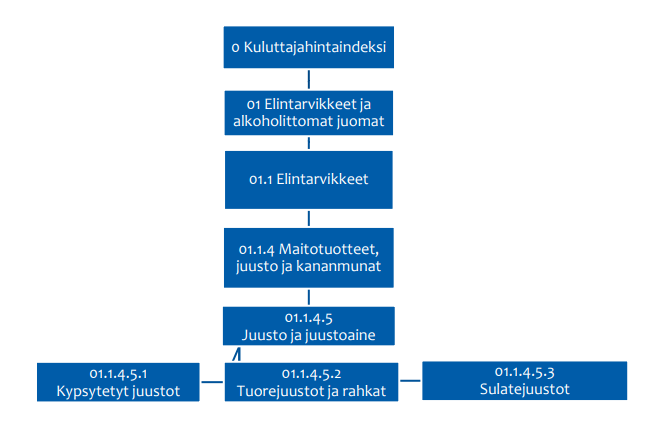 0 Kuluttajahintaindeksi

01 Elintarvikkeet ja alkoholittomat juomat

01.1 Elintarvikkeet

01.1.4 Maitotuotteet, juusto ja kananmunat

01.1.4.5
Juusto ja juustoaine

01.1.4.5.1
Kypsytetyt juustot

01.1.4.5.2
Tuorejuustot ja rahkat

01.1.4.5.3
Sulatejuustot